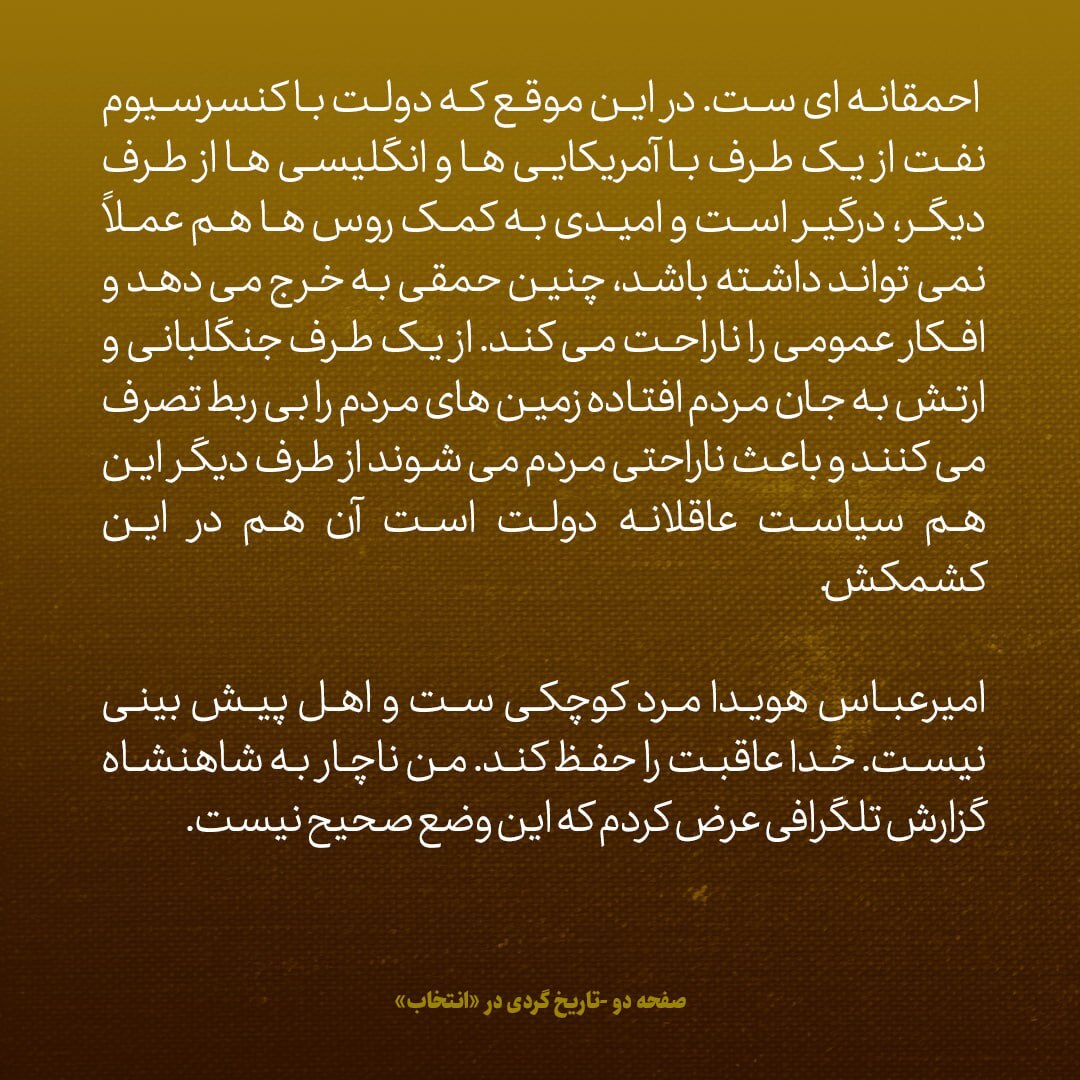 احمقانه ای ست. در این موقع که دولت با کنسرسیوم نفت از یک طرف با آمریکایی ها و انگلیسی ها از طرف دیگر، درگیر است و امیدی به کمک روس ها هم عملاً نمی تواند داشته باشد، چنین حمقی به خرج می دهد و افکار عمومی را ناراحت می کند. از یک طرف جنگلبانی و ارتش به جان مردم افتاده زمین های مردم را بی ربط تصرف می کنند و باعث ناراحتی مردم می شوند از طرف دیگر این هم سیاست عاقلانه دولت است آن هم در این کشمکش.

امیرعباس هویدا مرد کوچکی ست و اهل پیش بینی نیست. خدا عاقبت را حفظ کند. من ناچار به شاهنشاه گزارش تلگرافی عرض کردم که این وضع صحیح نیست.

صفحه دو -تاریخ گردی در «انتخاب»